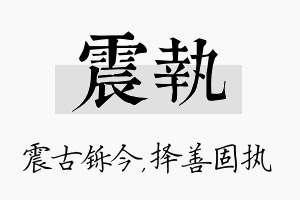 震執

震古铄今，择善固执